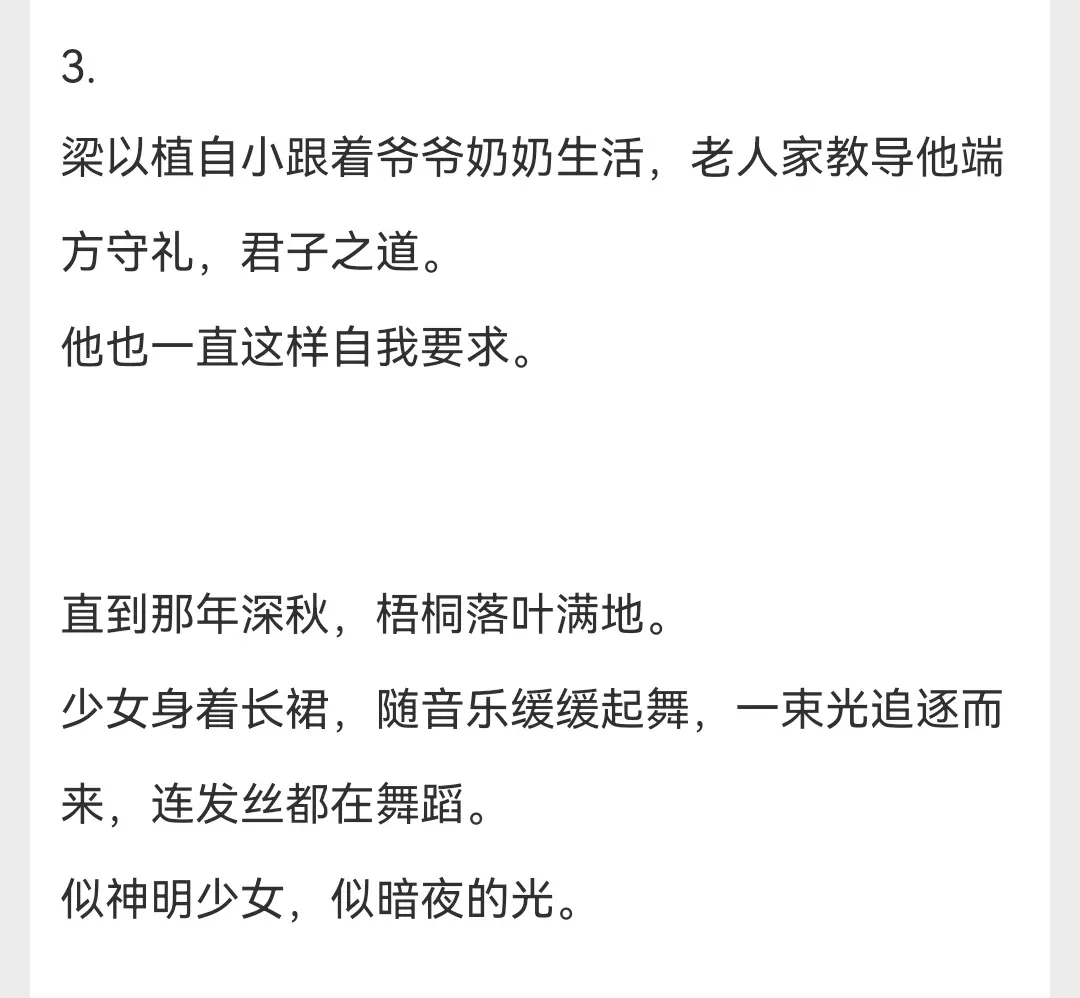 3.

梁以植自小跟着爷爷奶奶生活，老人家教导他端方守礼，君子之道。

他也一直这样自我要求。

直到那年深秋，梧桐落叶满地。

少女身着长裙，随音乐缓缓起舞，一束光追逐而来，连发丝都在舞蹈。

似神明少女，似暗夜的光。